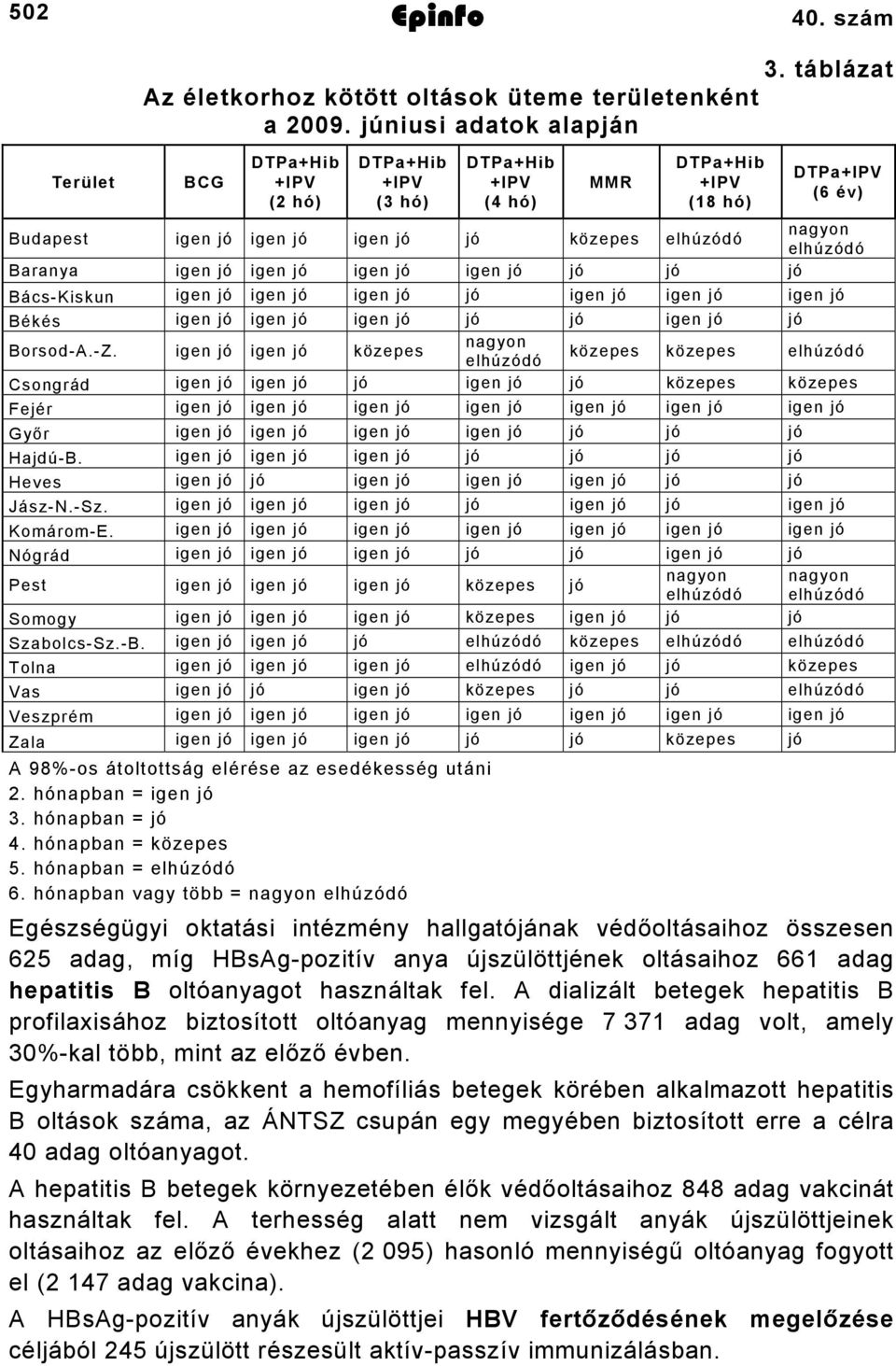 502 Epinfo 40. szám

3. táblázat

Az életkorhoz kötött oltások üteme területenként a 2009. júniusi adatok alapján

| Terület | BCG | DTPa+Hib +IPV (2 hó) | DTPa+Hib +IPV (3 hó) | DTPa+Hib +IPV (4 hó) | MMR | DTPa+Hib +IPV (18 hó) | DTPa+IPV (6 év) |
|---|---|---|---|---|---|---|---|
| Budapest | igen jó | igen jó | igen jó | jó | közepes | elhúzódó | nagyon elhúzódó |
| Baranya | igen jó | igen jó | igen jó | igen jó | jó | jó | jó |
| Bács-Kiskun | igen jó | igen jó | igen jó | jó | igen jó | igen jó | igen jó |
| Békés | igen jó | igen jó | igen jó | jó | jó | igen jó | jó |
| Borsod-A.-Z. | igen jó | igen jó | közepes | nagyon elhúzódó | közepes | közepes | elhúzódó |
| Csongrád | igen jó | igen jó | jó | igen jó | jó | közepes | közepes |
| Fejér | igen jó | igen jó | igen jó | igen jó | igen jó | igen jó | igen jó |
| Győr | igen jó | igen jó | igen jó | igen jó | jó | jó | jó |
| Hajdú-B. | igen jó | igen jó | igen jó | jó | jó | jó | jó |
| Heves | igen jó | jó | igen jó | igen jó | igen jó | jó | jó |
| Jász-N.-Sz. | igen jó | igen jó | igen jó | jó | igen jó | jó | igen jó |
| Komárom-E. | igen jó | igen jó | igen jó | igen jó | igen jó | igen jó | igen jó |
| Nógrád | igen jó | igen jó | igen jó | jó | jó | igen jó | jó |
| Pest | igen jó | igen jó | igen jó | közepes | jó | nagyon elhúzódó | nagyon elhúzódó |
| Somogy | igen jó | igen jó | igen jó | közepes | igen jó | jó | jó |
| Szabolcs-Sz.-B. | igen jó | igen jó | jó | elhúzódó | közepes | elhúzódó | elhúzódó |
| Tolna | igen jó | igen jó | igen jó | elhúzódó | igen jó | jó | közepes |
| Vas | igen jó | jó | igen jó | közepes | jó | jó | elhúzódó |
| Veszprém | igen jó | igen jó | igen jó | igen jó | igen jó | igen jó | igen jó |
| Zala | igen jó | igen jó | igen jó | jó | jó | közepes | jó |

A 98%-os átoltottság elérése az esedékesség utáni
2. hónapban = igen jó
3. hónapban = jó
4. hónapban = közepes
5. hónapban = elhúzódó
6. hónapban vagy több = nagyon elhúzódó

Egészségügyi oktatási intézmény hallgatójának védőoltásaihoz összesen 625 adag, míg HBsAg-pozitív anya újszülöttjének oltásaihoz 661 adag hepatitis B oltóanyagot használtak fel. A dializált betegek hepatitis B profilaxisához biztosított oltóanyag mennyisége 7 371 adag volt, amely 30%-kal több, mint az előző évben.

Egyharmadára csökkent a hemofíliás betegek körében alkalmazott hepatitis B oltások száma, az ÁNTSZ csupán egy megyében biztosított erre a célra 40 adag oltóanyagot.

A hepatitis B betegek környezetében élők védőoltásaihoz 848 adag vakcinát használtak fel. A terhesség alatt nem vizsgált anyák újszülöttjeinek oltásaihoz az előző évekhez (2 095) hasonló mennyiségű oltóanyag fogyott el (2 147 adag vakcina).

A HBsAg-pozitív anyák újszülöttjei HBV fertőződésének megelőzése céljából 245 újszülött részesült aktív-passzív immunizálásban.